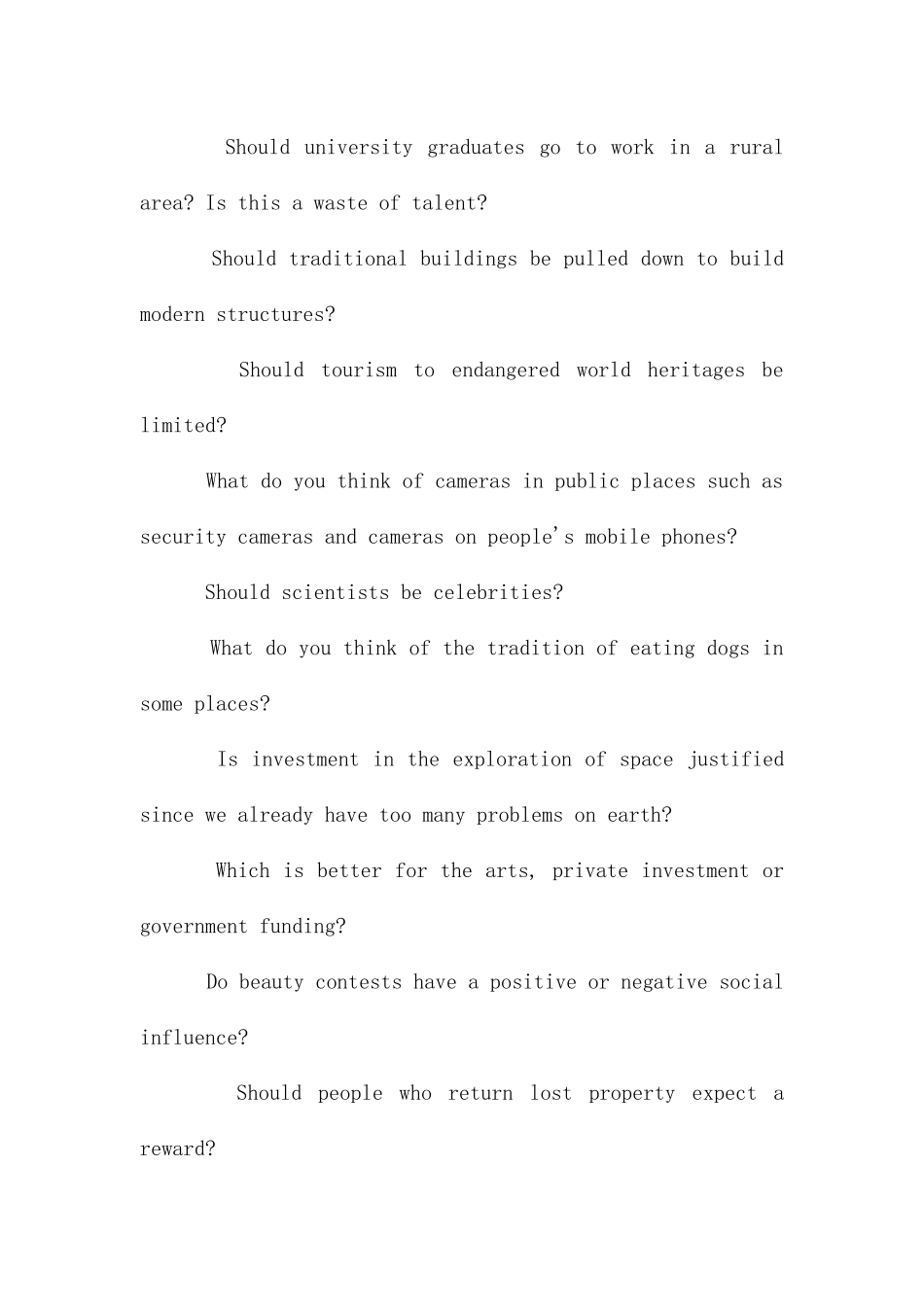 Should university graduates go to work in a rural area? Is this a waste of talent?

Should traditional buildings be pulled down to build modern structures?

Should tourism to endangered world heritages be limited?

What do you think of cameras in public places such as security cameras and cameras on people's mobile phones?

Should scientists be celebrities?

What do you think of the tradition of eating dogs in some places?

Is investment in the exploration of space justified since we already have too many problems on earth?

Which is better for the arts, private investment or government funding?

Do beauty contests have a positive or negative social influence?

Should people who return lost property expect a reward?